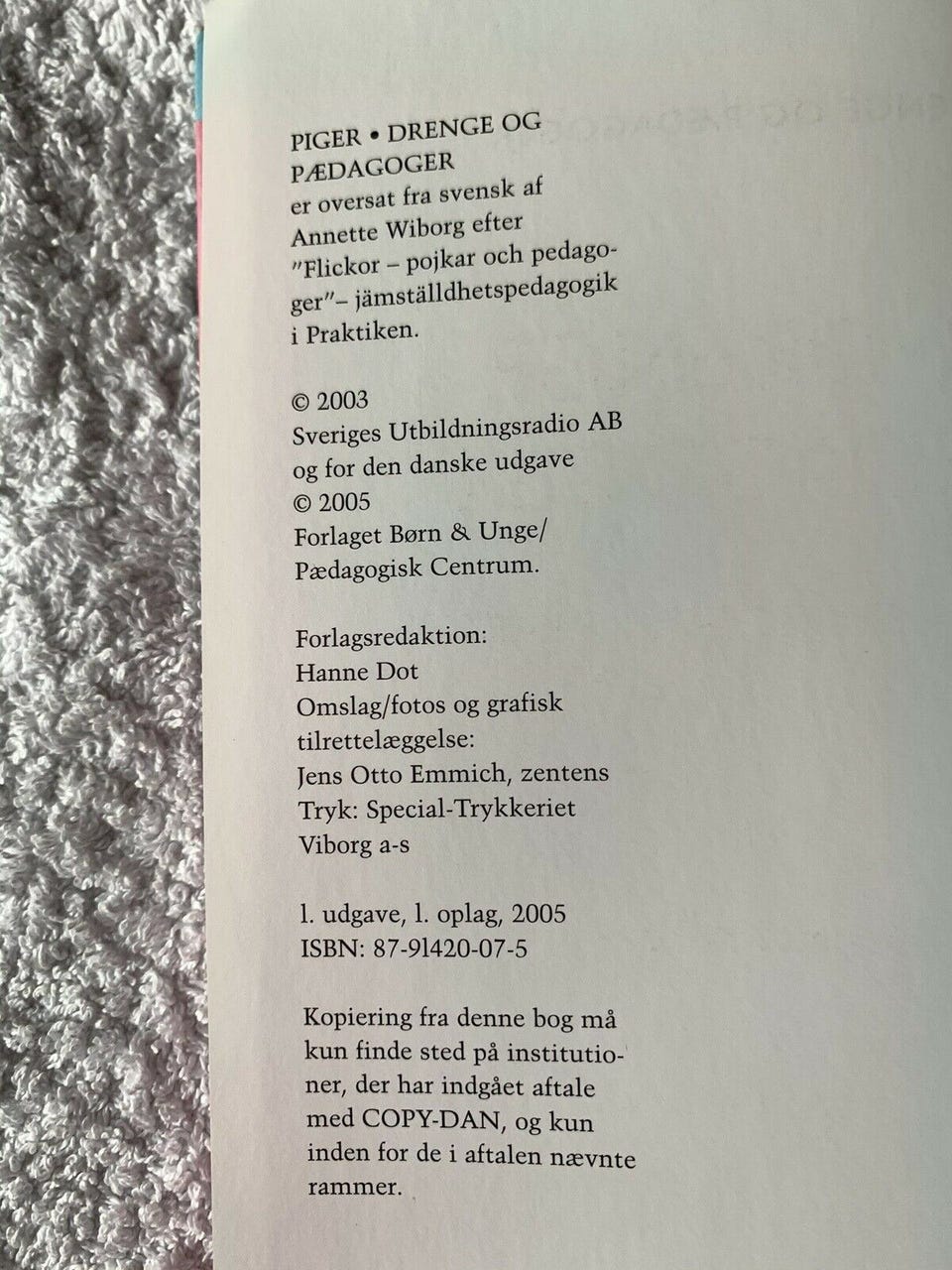 PIGER • DRENGE OG PÆDAGOGER
er oversat fra svensk af Annette Wiborg efter "Flickor – pojkar och pedagoger"– jämställdhetspedagogik i Praktiken.

© 2003
Sveriges Utbildningsradio AB og for den danske udgave
© 2005
Forlaget Børn & Unge/ Pædagogisk Centrum.

Forlagsredaktion:
Hanne Dot
Omslag/fotos og grafisk tilrettelæggelse:
Jens Otto Emmich, zentens
Tryk: Special-Trykkeriet Viborg a-s

1. udgave, 1. oplag, 2005
ISBN: 87-91420-07-5

Kopiering fra denne bog må kun finde sted på institutioner, der har indgået aftale med COPY-DAN, og kun inden for de i aftalen nævnte rammer.